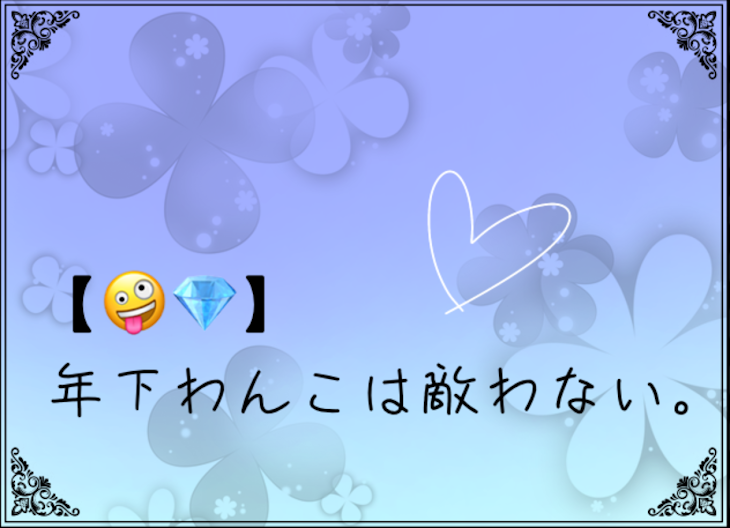 【🤪💎】
年下わんこは敵わない。